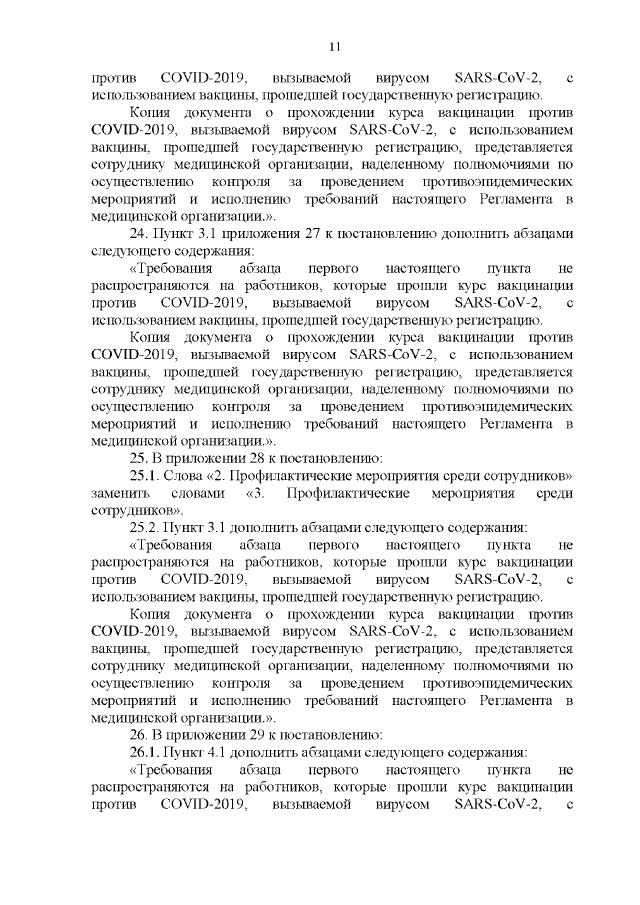 11

против COVID-2019, вызываемой вирусом SARS-CoV-2, с использованием вакцины, прошедшей государственную регистрацию.

Копия документа о прохождении курса вакцинации против COVID-2019, вызываемой вирусом SARS-CoV-2, с использованием вакцины, прошедшей государственную регистрацию, представляется сотруднику медицинской организации, наделенному полномочиями по осуществлению контроля за проведением противоэпидемических мероприятий и исполнению требований настоящего Регламента в медицинской организации.».

24. Пункт 3.1 приложения 27 к постановлению дополнить абзацами следующего содержания:

«Требования абзаца первого настоящего пункта не распространяются на работников, которые прошли курс вакцинации против COVID-2019, вызываемой вирусом SARS-CoV-2, с использованием вакцины, прошедшей государственную регистрацию.

Копия документа о прохождении курса вакцинации против COVID-2019, вызываемой вирусом SARS-CoV-2, с использованием вакцины, прошедшей государственную регистрацию, представляется сотруднику медицинской организации, наделенному полномочиями по осуществлению контроля за проведением противоэпидемических мероприятий и исполнению требований настоящего Регламента в медицинской организации.».

25. В приложении 28 к постановлению:

25.1. Слова «2. Профилактические мероприятия среди сотрудников» заменить словами «3. Профилактические мероприятия среди сотрудников».

25.2. Пункт 3.1 дополнить абзацами следующего содержания:

«Требования абзаца первого настоящего пункта не распространяются на работников, которые прошли курс вакцинации против COVID-2019, вызываемой вирусом SARS-CoV-2, с использованием вакцины, прошедшей государственную регистрацию.

Копия документа о прохождении курса вакцинации против COVID-2019, вызываемой вирусом SARS-CoV-2, с использованием вакцины, прошедшей государственную регистрацию, представляется сотруднику медицинской организации, наделенному полномочиями по осуществлению контроля за проведением противоэпидемических мероприятий и исполнению требований настоящего Регламента в медицинской организации.».

26. В приложении 29 к постановлению:

26.1. Пункт 4.1 дополнить абзацами следующего содержания:

«Требования абзаца первого настоящего пункта не распространяются на работников, которые прошли курс вакцинации против COVID-2019, вызываемой вирусом SARS-CoV-2, с